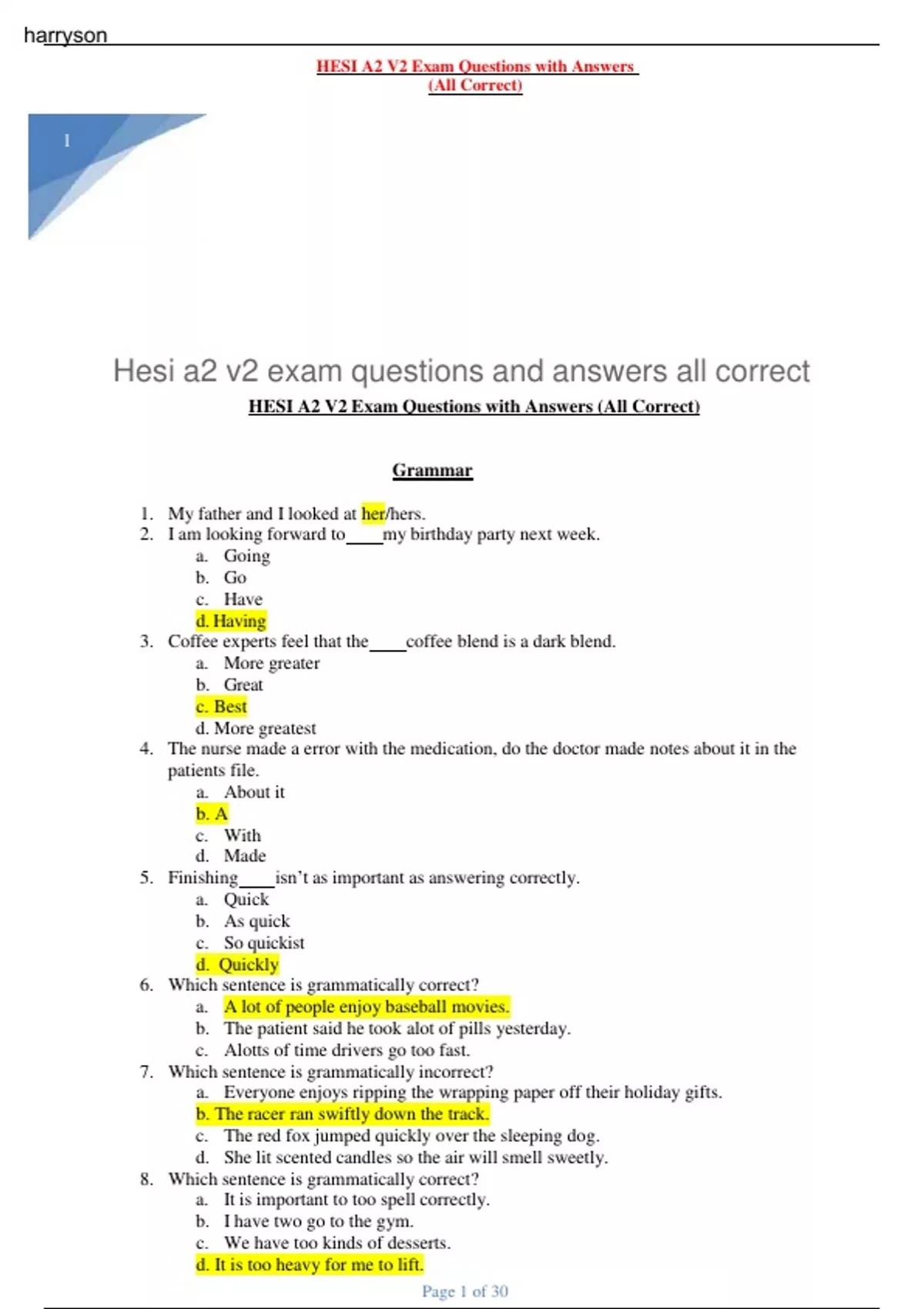 harryson

HESI A2 V2 Exam Questions with Answers (All Correct)

1

Hesi a2 v2 exam questions and answers all correct

HESI A2 V2 Exam Questions with Answers (All Correct)

Grammar

1. My father and I looked at her/hers.
2. I am looking forward to____my birthday party next week.
a. Going
b. Go
c. Have
d. Having
3. Coffee experts feel that the____coffee blend is a dark blend.
a. More greater
b. Great
c. Best
d. More greatest
4. The nurse made a error with the medication, do the doctor made notes about it in the patients file.
a. About it
b. A
c. With
d. Made
5. Finishing____isn't as important as answering correctly.
a. Quick
b. As quick
c. So quickist
d. Quickly
6. Which sentence is grammatically correct?
a. A lot of people enjoy baseball movies.
b. The patient said he took alot of pills yesterday.
c. Alotts of time drivers go too fast.
7. Which sentence is grammatically incorrect?
a. Everyone enjoys ripping the wrapping paper off their holiday gifts.
b. The racer ran swiftly down the track.
c. The red fox jumped quickly over the sleeping dog.
d. She lit scented candles so the air will smell sweetly.
8. Which sentence is grammatically correct?
a. It is important to too spell correctly.
b. I have two go to the gym.
c. We have too kinds of desserts.
d. It is too heavy for me to lift.

Page 1 of 30